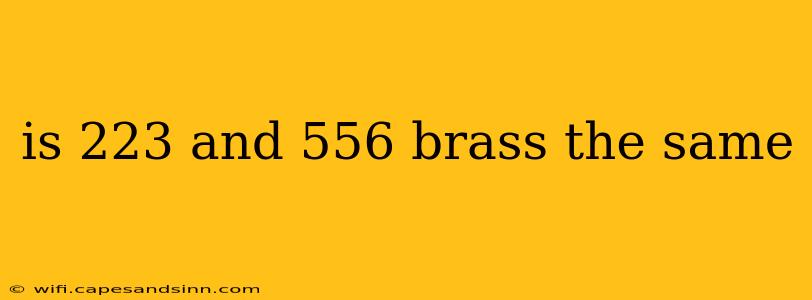 is 223 and 556 brass the same

© wifi.capesandsinn.com